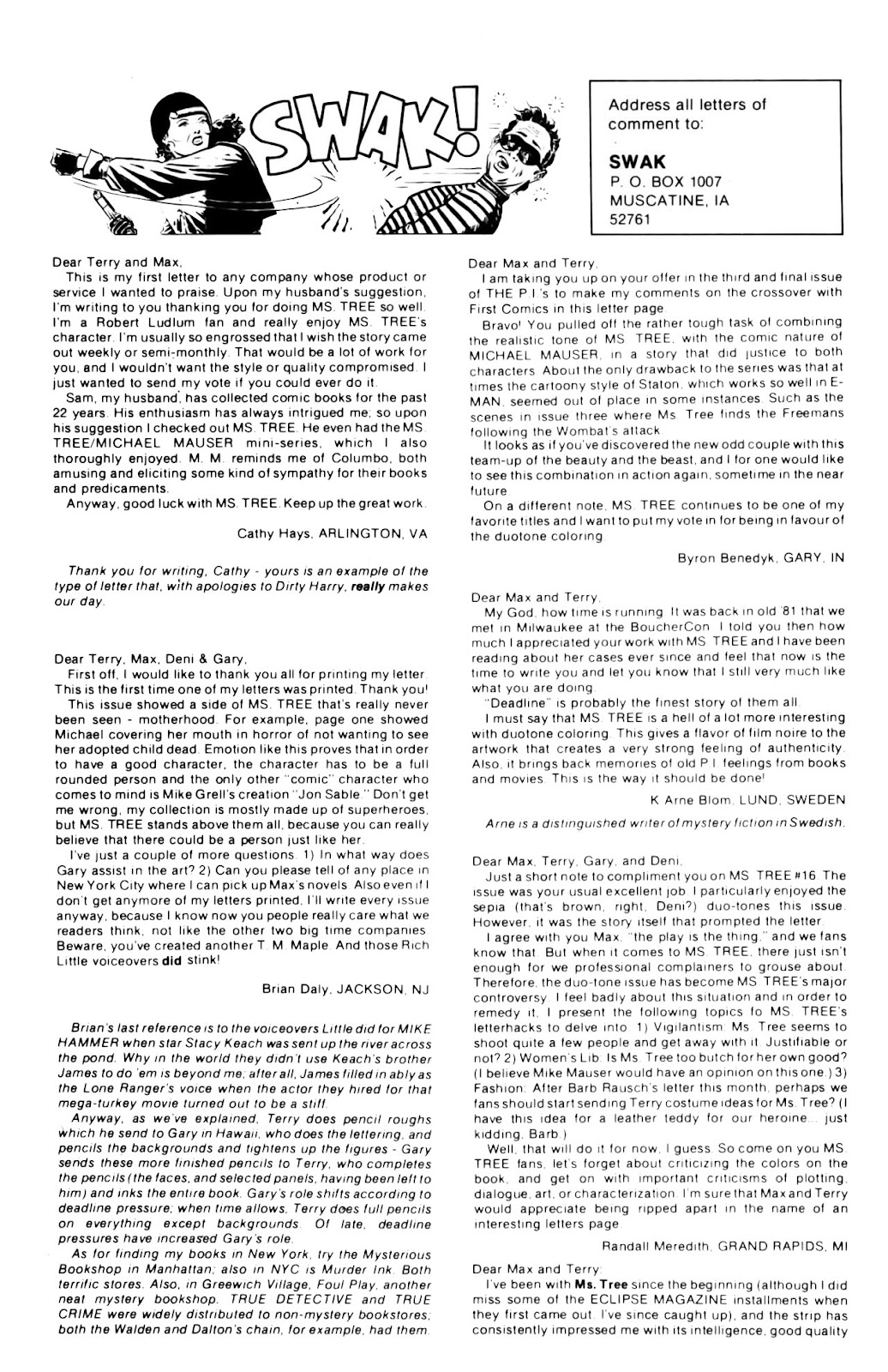 SWAK!

Address all letters of comment to:

SWAK
P. O. BOX 1007
MUSCATINE, IA
52761

Dear Terry and Max,
This is my first letter to any company whose product or service I wanted to praise. Upon my husband's suggestion, I'm writing to you thanking you for doing MS. TREE so well. I'm a Robert Ludlum fan and really enjoy MS. TREE's character. I'm usually so engrossed that I wish the story came out weekly or semi-monthly. That would be a lot of work for you, and I wouldn't want the style or quality compromised. I just wanted to send my vote if you could ever do it.
Sam, my husband, has collected comic books for the past 22 years. His enthusiasm has always intrigued me, so upon his suggestion I checked out MS. TREE. He even had the MS. TREE/MICHAEL MAUSER mini-series, which I also thoroughly enjoyed. M. M. reminds me of Columbo, both amusing and eliciting some kind of sympathy for their books and predicaments.
Anyway, good luck with MS. TREE. Keep up the great work.

Cathy Hays, ARLINGTON, VA

Thank you for writing, Cathy - yours is an example of the type of letter that, with apologies to Dirty Harry, really makes our day.

Dear Terry, Max, Deni & Gary,
First off, I would like to thank you all for printing my letter. This is the first time one of my letters was printed. Thank you!
This issue showed a side of MS. TREE that's really never been seen - motherhood. For example, page one showed Michael covering her mouth in horror of not wanting to see her adopted child dead. Emotion like this proves that in order to have a good character, the character has to be a full rounded person and the only other "comic" character who comes to mind is Mike Grell's creation "Jon Sable." Don't get me wrong, my collection is mostly made up of superheroes, but MS. TREE stands above them all, because you can really believe that there could be a person just like her.
I've just a couple of more questions. 1) In what way does Gary assist in the art? 2) Can you please tell of any place in New York City where I can pick up Max's novels. Also even if I don't get anymore of my letters printed, I'll write every issue anyway, because I know now you people really care what we readers think, not like the other two big time companies. Beware, you've created another T. M. Maple. And those Rich Little voiceovers did stink!

Brian Daly, JACKSON, NJ

Brian's last reference is to the voiceovers Little did for MIKE HAMMER when star Stacy Keach was sent up the river across the pond. Why in the world they didn't use Keach's brother James to do 'em is beyond me; after all, James filled in ably as the Lone Ranger's voice when the actor they hired for that mega-turkey movie turned out to be a stiff.
Anyway, as we've explained, Terry does pencil roughs which he send to Gary in Hawaii, who does the lettering, and pencils the backgrounds and tightens up the figures - Gary sends these more finished pencils to Terry, who completes the pencils (the faces, and selected panels, having been left to him) and inks the entire book. Gary's role shifts according to deadline pressure; when time allows, Terry does full pencils on everything except backgrounds. Of late, deadline pressures have increased Gary's role.
As for finding my books in New York, try the Mysterious Bookshop in Manhattan; also in NYC is Murder Ink. Both terrific stores. Also, in Greewich Village, Foul Play, another neat mystery bookshop. TRUE DETECTIVE and TRUE CRIME were widely distributed to non-mystery bookstores; both the Walden and Dalton's chain, for example, had them.

Dear Max and Terry,
I am taking you up on your offer in the third and final issue of THE P.I.'s to make my comments on the crossover with First Comics in this letter page.
Bravo! You pulled off the rather tough task of combining the realistic tone of MS. TREE, with the comic nature of MICHAEL MAUSER, in a story that did justice to both characters. About the only drawback to the series was that at times the cartoony style of Staton, which works so well in E-MAN, seemed out of place in some instances. Such as the scenes in issue three where Ms. Tree finds the Freemans following the Wombat's attack.
It looks as if you've discovered the new odd couple with this team-up of the beauty and the beast, and I for one would like to see this combination in action again, sometime in the near future.
On a different note, MS. TREE continues to be one of my favorite titles and I want to put my vote in for being in favour of the duotone coloring.

Byron Benedyk, GARY, IN

Dear Max and Terry,
My God, how time is running. It was back in old '81 that we met in Milwaukee at the BoucherCon. I told you then how much I appreciated your work with MS. TREE and I have been reading about her cases ever since and feel that now is the time to write you and let you know that I still very much like what you are doing.
"Deadline" is probably the finest story of them all.
I must say that MS. TREE is a hell of a lot more interesting with duotone coloring. This gives a flavor of film noire to the artwork that creates a very strong feeling of authenticity. Also, it brings back memories of old P.I. feelings from books and movies. This is the way it should be done!

K Arne Blom, LUND, SWEDEN

Arne is a distinguished writer of mystery fiction in Swedish.

Dear Max, Terry, Gary, and Deni,
Just a short note to compliment you on MS. TREE #16. The issue was your usual excellent job. I particularly enjoyed the sepia (that's brown, right, Deni?) duo-tones this issue. However, it was the story that prompted the letter.
I agree with you Max, "the play is the thing," and we fans know that. But when it comes to MS. TREE, there just isn't enough for we professional complainers to grouse about. Therefore, the duo-tone issue has become MS. TREE's major controversy. I feel badly about this situation and in order to remedy it, I present the following topics to MS. TREE's letterhacks to delve into: 1) Vigilantism: Ms. Tree seems to shoot quite a few people and get away with it. Justifiable or not? 2) Women's Lib: Is Ms. Tree too butch for her own good? (I believe Mike Mauser would have an opinion on this one.) 3) Fashion: After Barb Rausch's letter this month, perhaps we fans should start sending Terry costume ideas for Ms. Tree? (I have this idea for a leather teddy for our heroine... just kidding, Barb.)
Well, that will do it for now, I guess. So come on you MS. TREE fans, let's forget about criticizing the colors on the book, and get on with important criticisms of plotting, dialogue, art, or characterization. I'm sure that Max and Terry would appreciate being ripped apart in the name of an interesting letters page.

Randall Meredith, GRAND RAPIDS, MI

Dear Max and Terry:
I've been with Ms. Tree since the beginning (although I did miss some of the ECLIPSE MAGAZINE installments when they first came out. I've since caught up), and the strip has consistently impressed me with its intelligence, good quality